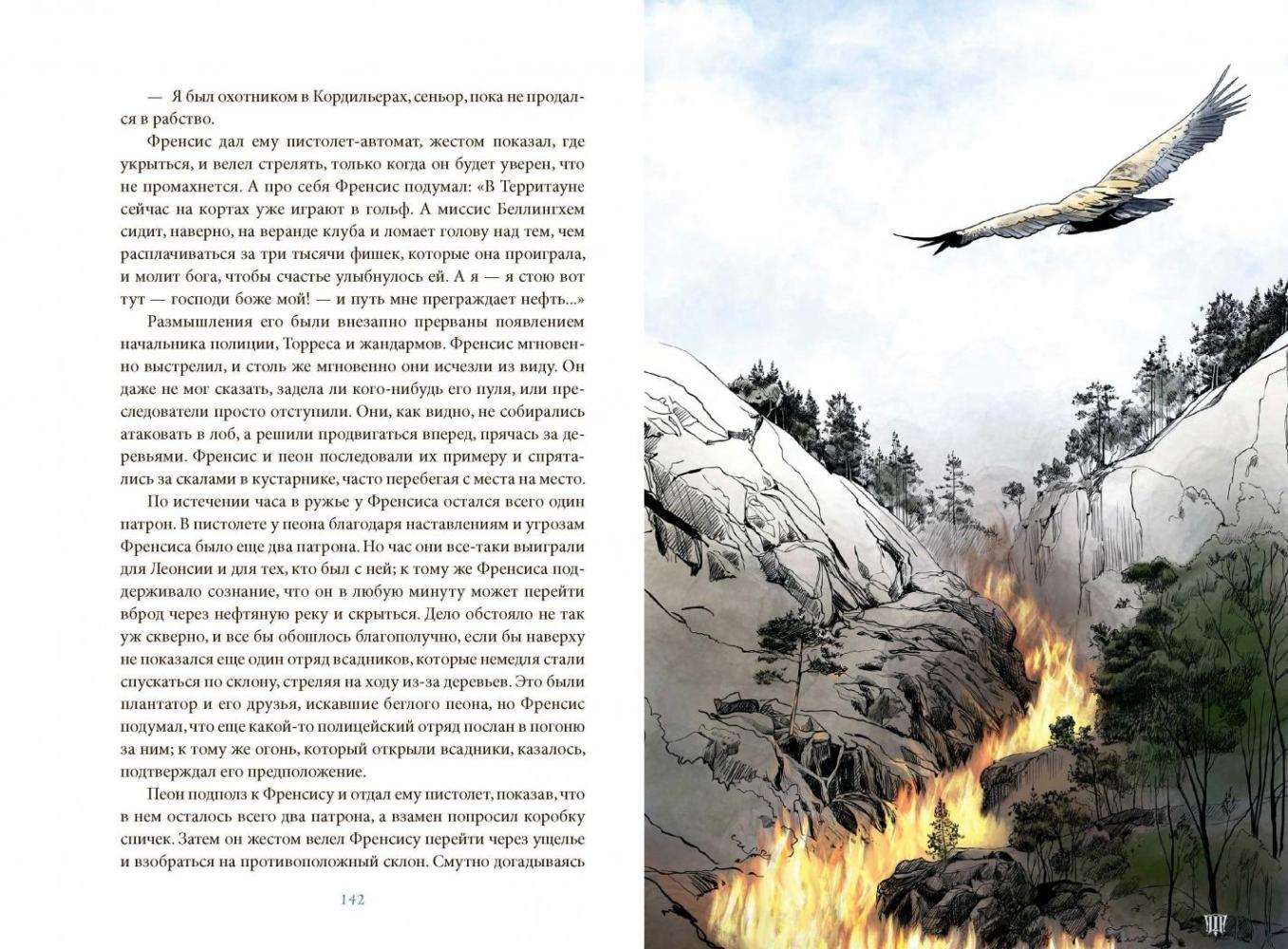 — Я был охотником в Кордильерах, сеньор, пока не продался в рабство.

Френсис дал ему пистолет-автомат, жестом показал, где укрыться, и велел стрелять, только когда он будет уверен, что не промахнется. А про себя Френсис подумал: «В Территауне сейчас на кортах уже играют в гольф. А миссис Беллингхем сидит, наверно, на веранде клуба и ломает голову над тем, чем расплачиваться за три тысячи фишек, которые она проиграла, и молит бога, чтобы счастье улыбнулось ей. А я — я стою вот тут — господи боже мой! — и путь мне преграждает нефть...»

Размышления его были внезапно прерваны появлением начальника полиции, Торреса и жандармов. Френсис мгновенно выстрелил, и столь же мгновенно они исчезли из виду. Он даже не мог сказать, задела ли кого-нибудь его пуля, или преследователи просто отступили. Они, как видно, не собирались атаковать в лоб, а решили продвигаться вперед, прячась за деревьями. Френсис и пеон последовали их примеру и спрятались за скалами в кустарнике, часто перебегая с места на место.

По истечении часа в ружье у Френсиса остался всего один патрон. В пистолете у пеона благодаря наставлениям и угрозам Френсиса было еще два патрона. Но час они все-таки выиграли для Леонсии и для тех, кто был с ней; к тому же Френсиса поддерживало сознание, что он в любую минуту может перейти вброд через нефтяную реку и скрыться. Дело обстояло не так уж скверно, и все бы обошлось благополучно, если бы наверху не показался еще один отряд всадников, которые немедля стали спускаться по склону, стреляя на ходу из-за деревьев. Это были плантатор и его друзья, искавшие беглого пеона, но Френсис подумал, что еще какой-то полицейский отряд послан в погоню за ним; к тому же огонь, который открыли всадники, казалось, подтверждал его предположение.

Пеон подполз к Френсису и отдал ему пистолет, показав, что в нем осталось всего два патрона, а взамен попросил коробку спичек. Затем он жестом велел Френсису перейти через ущелье и взобраться на противоположный склон. Смутно догадываясь

142